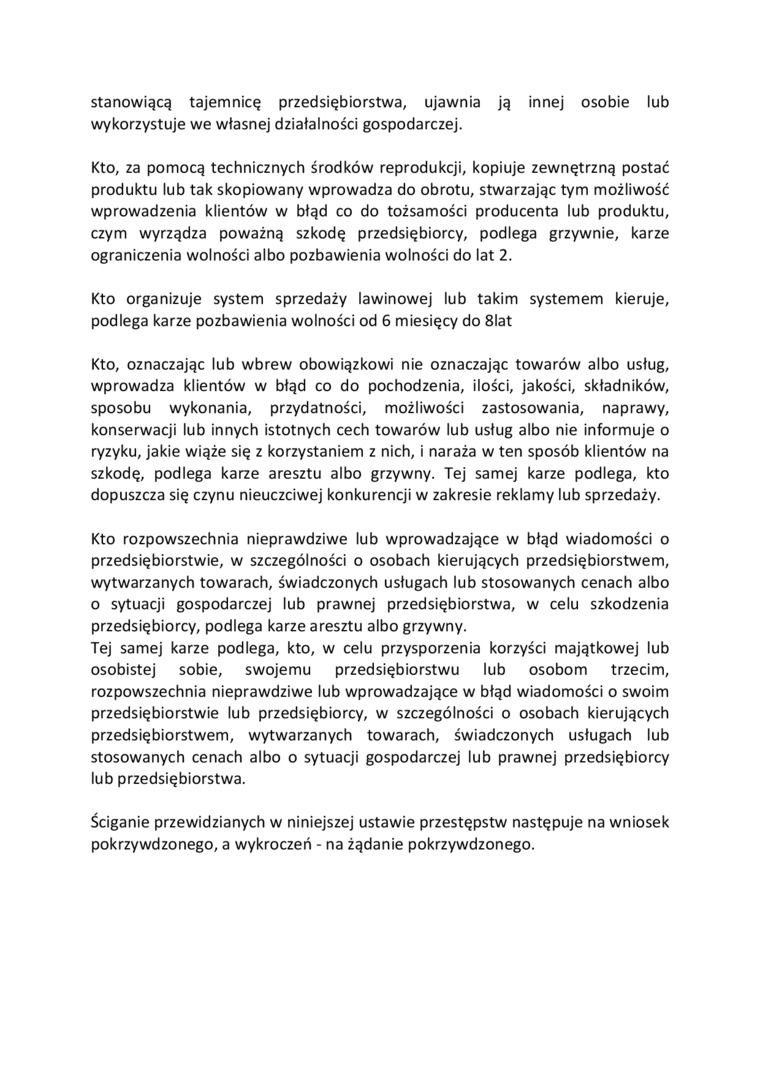 stanowiącą tajemnicę przedsiębiorstwa, ujawnia ją innej osobie lub wykorzystuje we własnej działalności gospodarczej.

Kto, za pomocą technicznych środków reprodukcji, kopiuje zewnętrzną postać produktu lub tak skopiowany wprowadza do obrotu, stwarzając tym możliwość wprowadzenia klientów w błąd co do tożsamości producenta lub produktu, czym wyrządza poważną szkodę przedsiębiorcy, podlega grzywnie, karze ograniczenia wolności albo pozbawienia wolności do lat 2.

Kto organizuje system sprzedaży lawinowej lub takim systemem kieruje, podlega karze pozbawienia wolności od 6 miesięcy do 8lat

Kto, oznaczając lub wbrew obowiązkowi nie oznaczając towarów albo usług, wprowadza klientów w błąd co do pochodzenia, ilości, jakości, składników, sposobu wykonania, przydatności, możliwości zastosowania, naprawy, konserwacji lub innych istotnych cech towarów lub usług albo nie informuje o ryzyku, jakie wiąże się z korzystaniem z nich, i naraża w ten sposób klientów na szkodę, podlega karze aresztu albo grzywny. Tej samej karze podlega, kto dopuszcza się czynu nieuczciwej konkurencji w zakresie reklamy lub sprzedaży.

Kto rozpowszechnia nieprawdziwe lub wprowadzające w błąd wiadomości o przedsiębiorstwie, w szczególności o osobach kierujących przedsiębiorstwem, wytwarzanych towarach, świadczonych usługach lub stosowanych cenach albo o sytuacji gospodarczej lub prawnej przedsiębiorstwa, w celu szkodzenia przedsiębiorcy, podlega karze aresztu albo grzywny.
Tej samej karze podlega, kto, w celu przysporzenia korzyści majątkowej lub osobistej sobie, swojemu przedsiębiorstwu lub osobom trzecim, rozpowszechnia nieprawdziwe lub wprowadzające w błąd wiadomości o swoim przedsiębiorstwie lub przedsiębiorcy, w szczególności o osobach kierujących przedsiębiorstwem, wytwarzanych towarach, świadczonych usługach lub stosowanych cenach albo o sytuacji gospodarczej lub prawnej przedsiębiorcy lub przedsiębiorstwa.

Ściganie przewidzianych w niniejszej ustawie przestępstw następuje na wniosek pokrzywdzonego, a wykroczeń - na żądanie pokrzywdzonego.